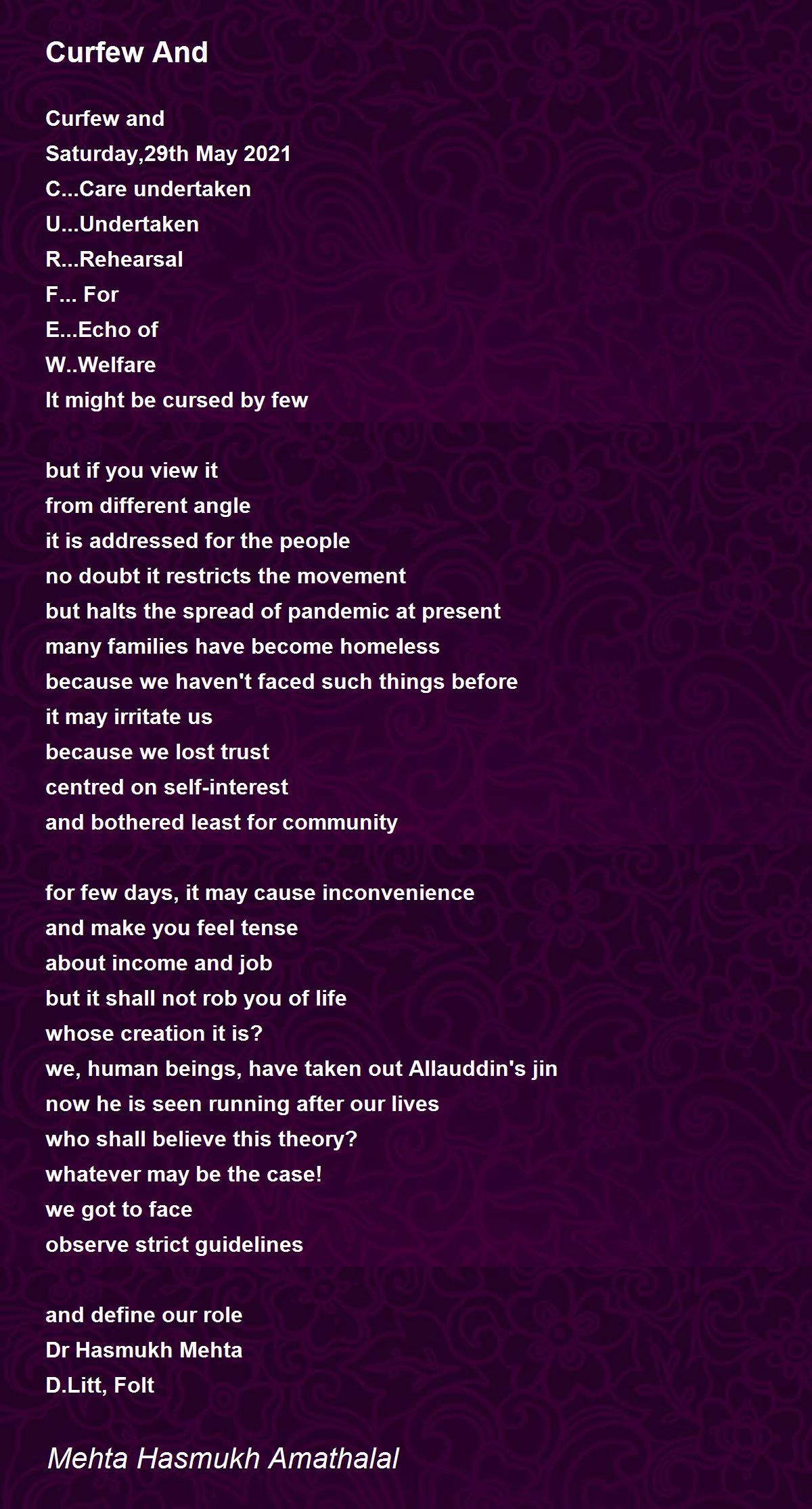 Curfew And

Curfew and
Saturday,29th May 2021
C...Care undertaken
U...Undertaken
R...Rehearsal
F... For
E...Echo of
W..Welfare
It might be cursed by few

but if you view it
from different angle
it is addressed for the people
no doubt it restricts the movement
but halts the spread of pandemic at present
many families have become homeless
because we haven't faced such things before
it may irritate us
because we lost trust
centred on self-interest
and bothered least for community

for few days, it may cause inconvenience
and make you feel tense
about income and job
but it shall not rob you of life
whose creation it is?
we, human beings, have taken out Allauddin's jin
now he is seen running after our lives
who shall believe this theory?
whatever may be the case!
we got to face
observe strict guidelines

and define our role
Dr Hasmukh Mehta
D.Litt, Folt

Mehta Hasmukh Amathalal